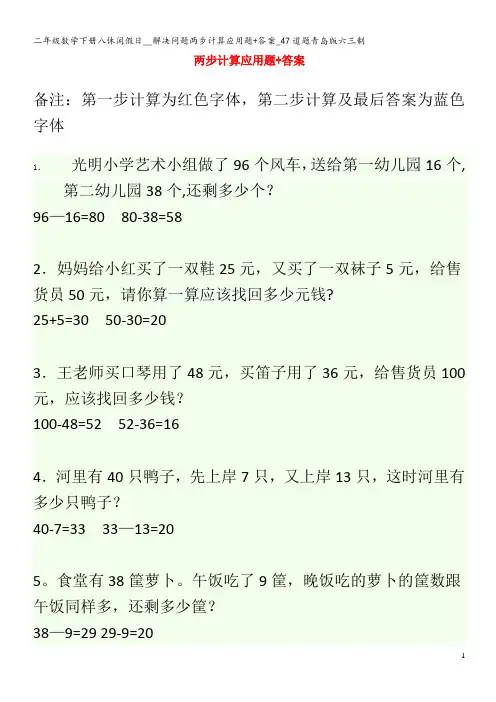 二年级数学下册八休闲假日__解决问题两步计算应用题+答案_47道题青岛版六三制

两步计算应用题+答案

备注：第一步计算为红色字体，第二步计算及最后答案为蓝色字体

1. 光明小学艺术小组做了96个风车，送给第一幼儿园16个，第二幼儿园38个，还剩多少个？

96—16=80 80-38=58

2．妈妈给小红买了一双鞋25元，又买了一双袜子5元，给售货员50元，请你算一算应该找回多少元钱?

25+5=30 50-30=20

3．王老师买口琴用了48元，买笛子用了36元，给售货员100元，应该找回多少钱？

100-48=52 52-36=16

4．河里有40只鸭子，先上岸7只，又上岸13只，这时河里有多少只鸭子？

40-7=33 33—13=20

5。食堂有38筐萝卜。午饭吃了9筐，晚饭吃的萝卜的筐数跟午饭同样多，还剩多少筐？

38—9=29 29-9=20

1